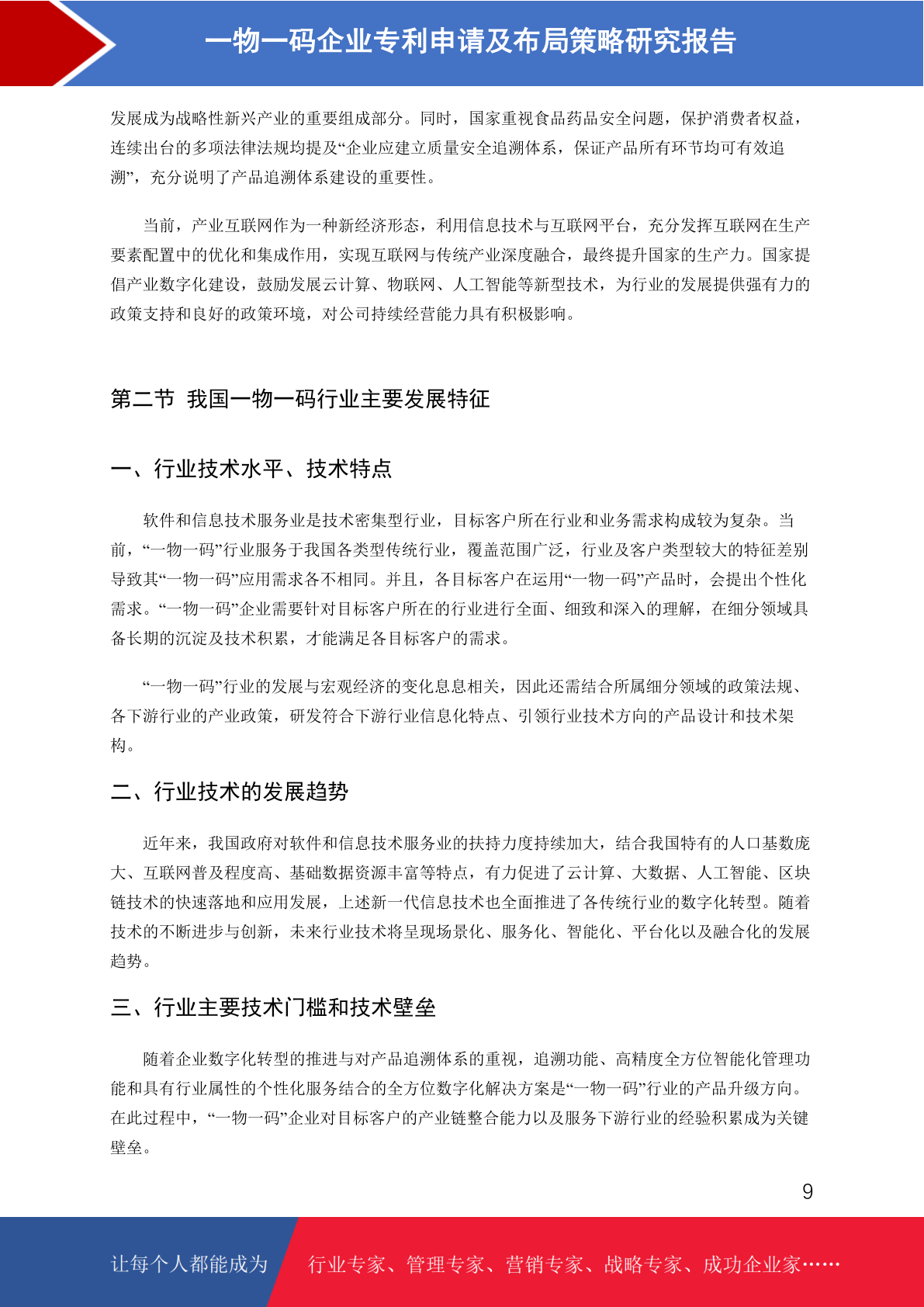 一物一码企业专利申请及布局策略研究报告

发展成为战略性新兴产业的重要组成部分。同时，国家重视食品药品安全问题，保护消费者权益，连续出台的多项法律法规均提及“企业应建立质量安全追溯体系，保证产品所有环节均可有效追溯”，充分说明了产品追溯体系建设的重要性。

当前，产业互联网作为一种新经济形态，利用信息技术与互联网平台，充分发挥互联网在生产要素配置中的优化和集成作用，实现互联网与传统产业深度融合，最终提升国家的生产力。国家提倡产业数字化建设，鼓励发展云计算、物联网、人工智能等新型技术，为行业的发展提供强有力的政策支持和良好的政策环境，对公司持续经营能力具有积极影响。

第二节 我国一物一码行业主要发展特征

一、行业技术水平、技术特点

软件和信息技术服务业是技术密集型行业，目标客户所在行业和业务需求构成较为复杂。当前，“一物一码”行业服务于我国各类型传统行业，覆盖范围广泛，行业及客户类型较大的特征差别导致其“一物一码”应用需求各不相同。并且，各目标客户在运用“一物一码”产品时，会提出个性化需求。“一物一码”企业需要针对目标客户所在的行业进行全面、细致和深入的理解，在细分领域具备长期的沉淀及技术积累，才能满足各目标客户的需求。

“一物一码”行业的发展与宏观经济的变化息息相关，因此还需结合所属细分领域的政策法规、各下游行业的产业政策，研发符合下游行业信息化特点、引领行业技术方向的产品设计和技术架构。

二、行业技术的发展趋势

近年来，我国政府对软件和信息技术服务业的扶持力度持续加大，结合我国特有的人口基数庞大、互联网普及程度高、基础数据资源丰富等特点，有力促进了云计算、大数据、人工智能、区块链技术的快速落地和应用发展，上述新一代信息技术也全面推进了各传统行业的数字化转型。随着技术的不断进步与创新，未来行业技术将呈现场景化、服务化、智能化、平台化以及融合化的发展趋势。

三、行业主要技术门槛和技术壁垒

随着企业数字化转型的推进与对产品追溯体系的重视，追溯功能、高精度全方位智能化管理功能和具有行业属性的个性化服务结合的全方位数字化解决方案是“一物一码”行业的产品升级方向。在此过程中，“一物一码”企业对目标客户的产业链整合能力以及服务下游行业的经验积累成为关键壁垒。

9

让每个人都能成为 行业专家、管理专家、营销专家、战略专家、成功企业家……